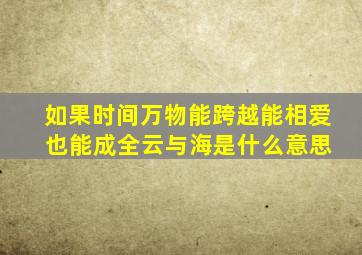 如果时间万物能跨越能相爱
也能成全云与海是什么意思